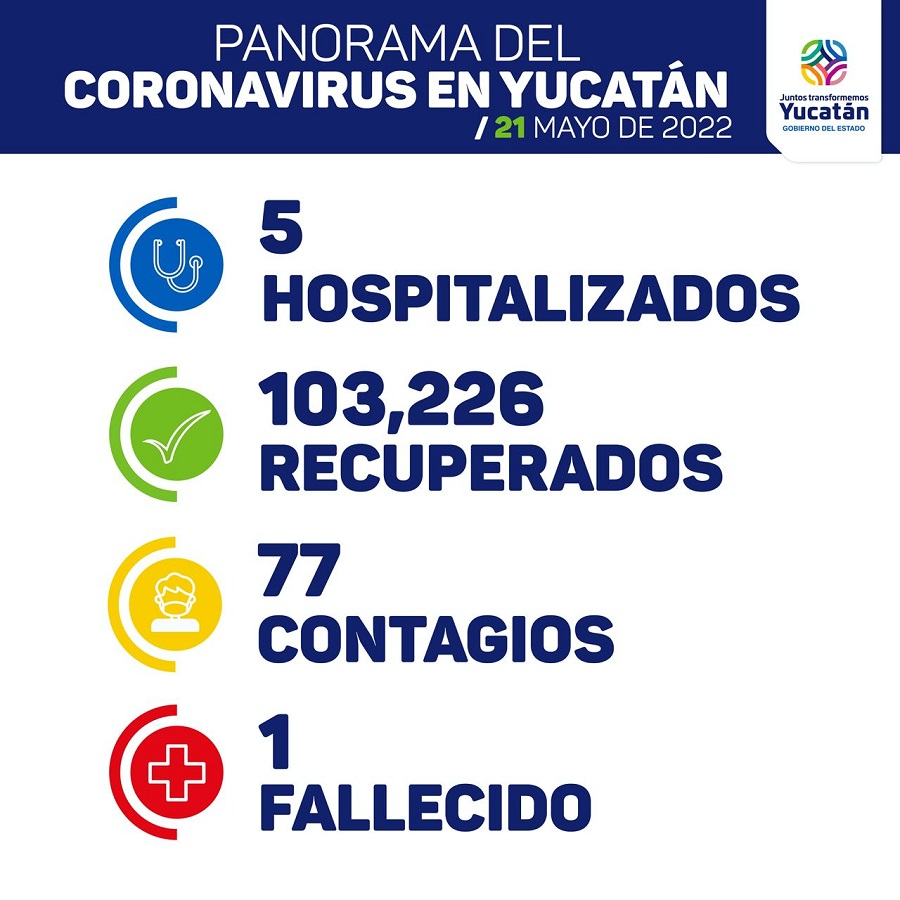 PANORAMA DEL
CORONAVIRUS EN YUCATÁN
/ 21 MAYO DE 2022

Juntos transformemos
Yucatán
GOBIERNO DEL ESTADO

5
HOSPITALIZADOS

103,226
RECUPERADOS

77
CONTAGIOS

1
FALLECIDO